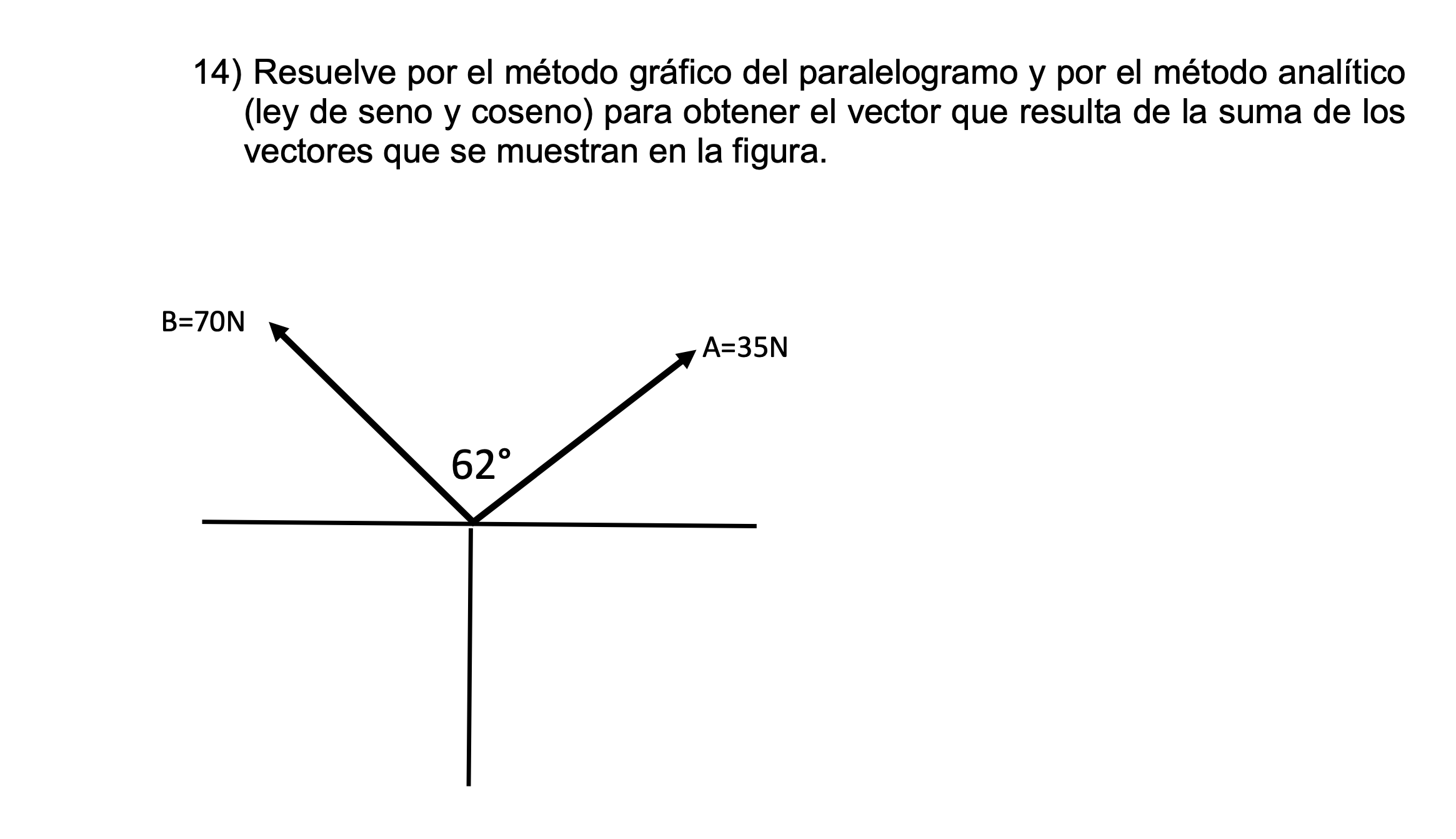 14) Resuelve por el método gráfico del paralelogramo y por el método analítico (ley de seno y coseno) para obtener el vector que resulta de la suma de los vectores que se muestran en la figura.

B=70N

A=35N

62°